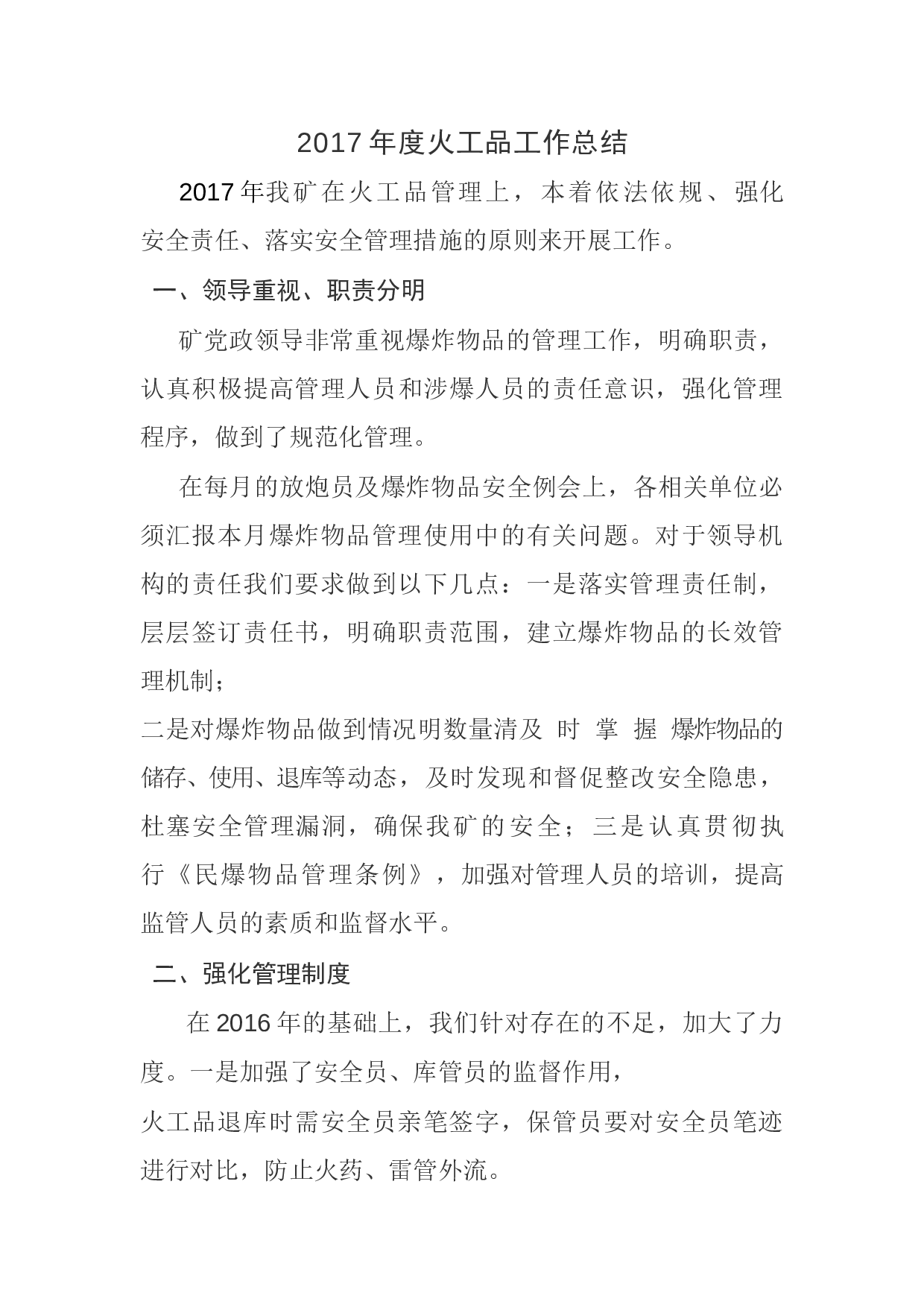 2017 年度火工品工作总结

2017 年我矿在火工品管理上，本着依法依规、强化安全责任、落实安全管理措施的原则来开展工作。

一、领导重视、职责分明

矿党政领导非常重视爆炸物品的管理工作，明确职责，认真积极提高管理人员和涉爆人员的责任意识，强化管理程序，做到了规范化管理。

在每月的放炮员及爆炸物品安全例会上，各相关单位必须汇报本月爆炸物品管理使用中的有关问题。对于领导机构的责任我们要求做到以下几点：一是落实管理责任制，层层签订责任书，明确职责范围，建立爆炸物品的长效管理机制；

二是对爆炸物品做到情况明数量清及 时 掌 握 爆炸物品的储存、使用、退库等动态，及时发现和督促整改安全隐患，杜塞安全管理漏洞，确保我矿的安全；三是认真贯彻执行《民爆物品管理条例》，加强对管理人员的培训，提高监管人员的素质和监督水平。

二、强化管理制度

在 2016 年的基础上，我们针对存在的不足，加大了力度。一是加强了安全员、库管员的监督作用，

火工品退库时需安全员亲笔签字，保管员要对安全员笔迹进行对比，防止火药、雷管外流。